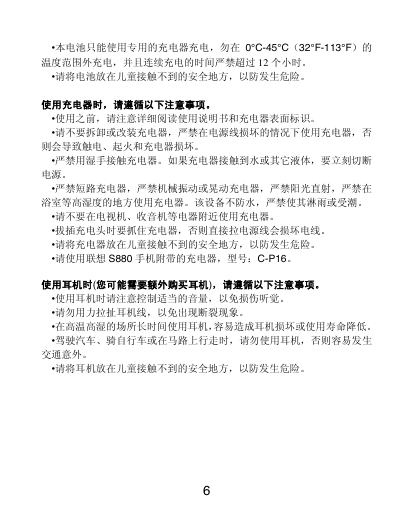 •本电池只能使用专用的充电器充电，勿在 0°C-45°C（32°F-113°F）的温度范围外充电，并且连续充电的时间严禁超过 12 个小时。
•请将电池放在儿童接触不到的安全地方，以防发生危险。

使用充电器时，请遵循以下注意事项。
•使用之前，请注意详细阅读使用说明书和充电器表面标识。
•请不要拆卸或改装充电器，严禁在电源线损坏的情况下使用充电器，否则会导致触电、起火和充电器损坏。
•严禁用湿手接触充电器。如果充电器接触到水或其它液体，要立刻切断电源。
•严禁短路充电器，严禁机械振动或晃动充电器，严禁阳光直射，严禁在浴室等高湿度的地方使用充电器。该设备不防水，严禁使其淋雨或受潮。
•请不要在电视机、收音机等电器附近使用充电器。
•拔插充电头时要抓住充电器，否则直接拉电源线会损坏电线。
•请将充电器放在儿童接触不到的安全地方，以防发生危险。
•请使用联想 S880 手机附带的充电器，型号：C-P16。

使用耳机时(您可能需要额外购买耳机)，请遵循以下注意事项。
•使用耳机时请注意控制适当的音量，以免损伤听觉。
•请勿用力拉扯耳机线，以免出现断裂现象。
•在高温高湿的场所长时间使用耳机，容易造成耳机损坏或使用寿命降低。
•驾驶汽车、骑自行车或在马路上行走时，请勿使用耳机，否则容易发生交通意外。
•请将耳机放在儿童接触不到的安全地方，以防发生危险。

6